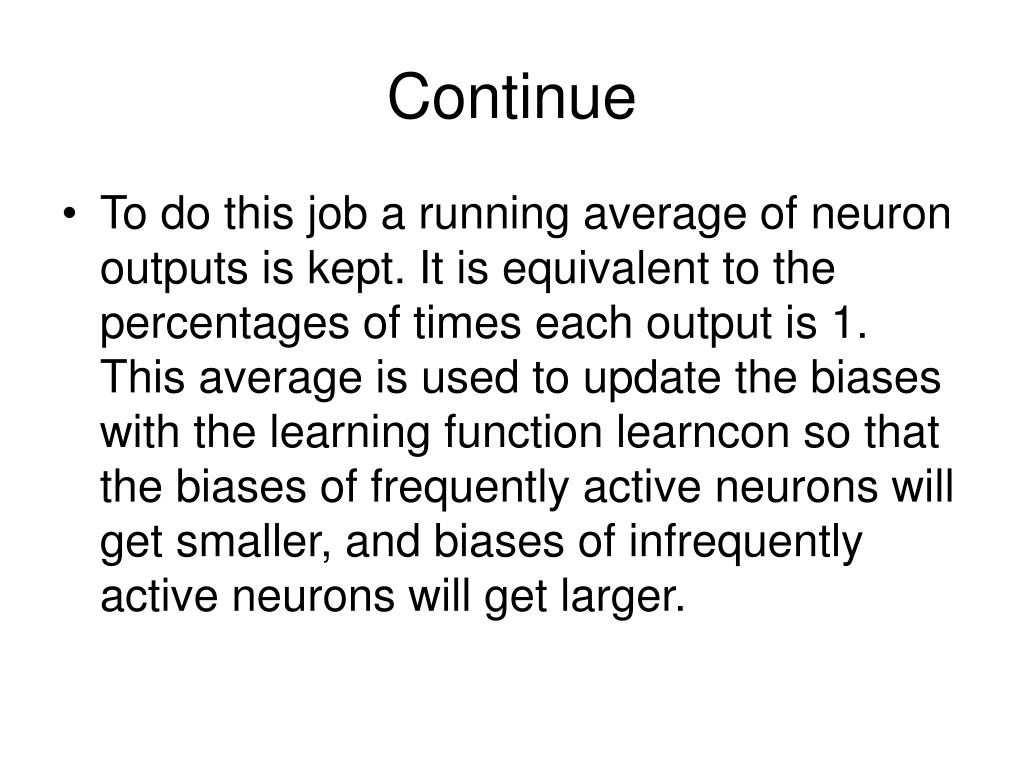 Continue

• To do this job a running average of neuron outputs is kept. It is equivalent to the percentages of times each output is 1. This average is used to update the biases with the learning function learncon so that the biases of frequently active neurons will get smaller, and biases of infrequently active neurons will get larger.